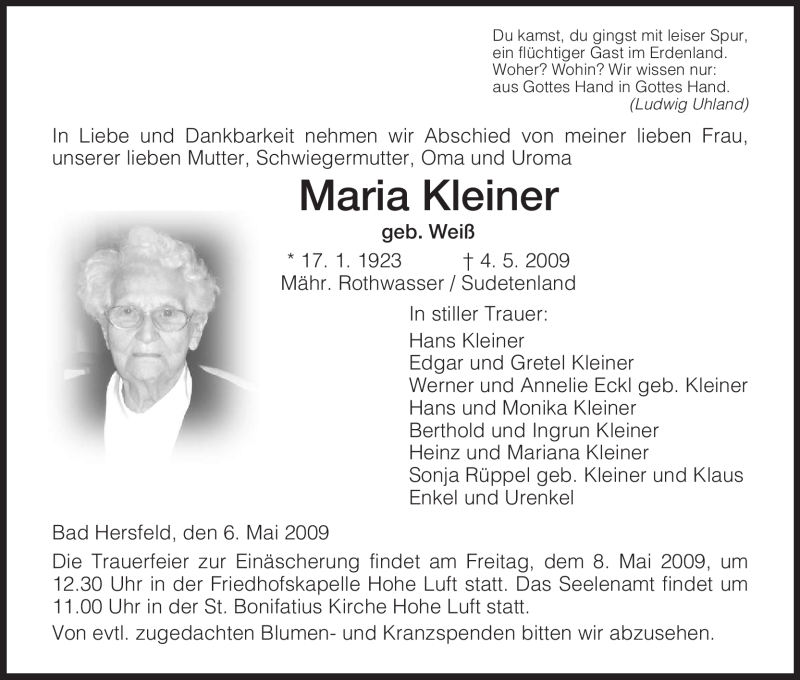 Du kamst, du gingst mit leiser Spur,
ein flüchtiger Gast im Erdenland.
Woher? Wohin? Wir wissen nur:
aus Gottes Hand in Gottes Hand.
(Ludwig Uhland)

In Liebe und Dankbarkeit nehmen wir Abschied von meiner lieben Frau, unserer lieben Mutter, Schwiegermutter, Oma und Uroma

Maria Kleiner

geb. Weiß

* 17. 1. 1923 † 4. 5. 2009
Mähr. Rothwasser / Sudetenland

In stiller Trauer:
Hans Kleiner
Edgar und Gretel Kleiner
Werner und Annelie Eckl geb. Kleiner
Hans und Monika Kleiner
Berthold und Ingrun Kleiner
Heinz und Mariana Kleiner
Sonja Rüppel geb. Kleiner und Klaus
Enkel und Urenkel

Bad Hersfeld, den 6. Mai 2009

Die Trauerfeier zur Einäscherung findet am Freitag, dem 8. Mai 2009, um 12.30 Uhr in der Friedhofskapelle Hohe Luft statt. Das Seelenamt findet um 11.00 Uhr in der St. Bonifatius Kirche Hohe Luft statt.

Von evtl. zugedachten Blumen- und Kranzspenden bitten wir abzusehen.